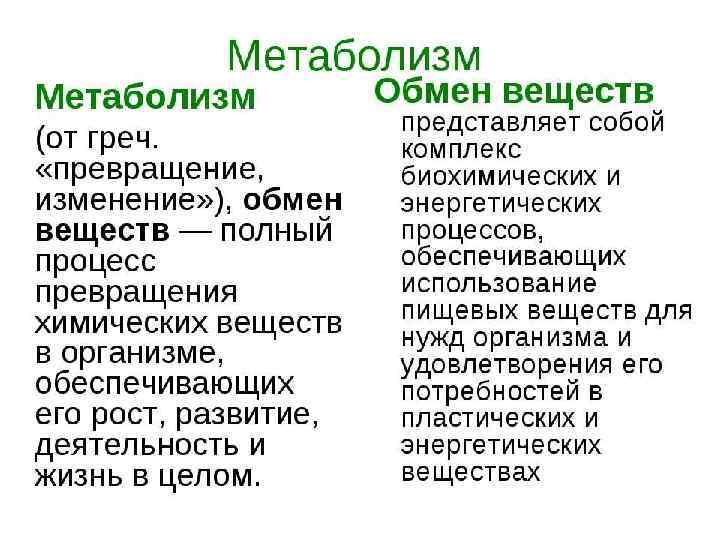 Метаболизм

Метаболизм

(от греч. «превращение, изменение»), обмен веществ — полный процесс превращения химических веществ в организме, обеспечивающих его рост, развитие, деятельность и жизнь в целом.

Обмен веществ

представляет собой комплекс биохимических и энергетических процессов, обеспечивающих использование пищевых веществ для нужд организма и удовлетворения его потребностей в пластических и энергетических веществах